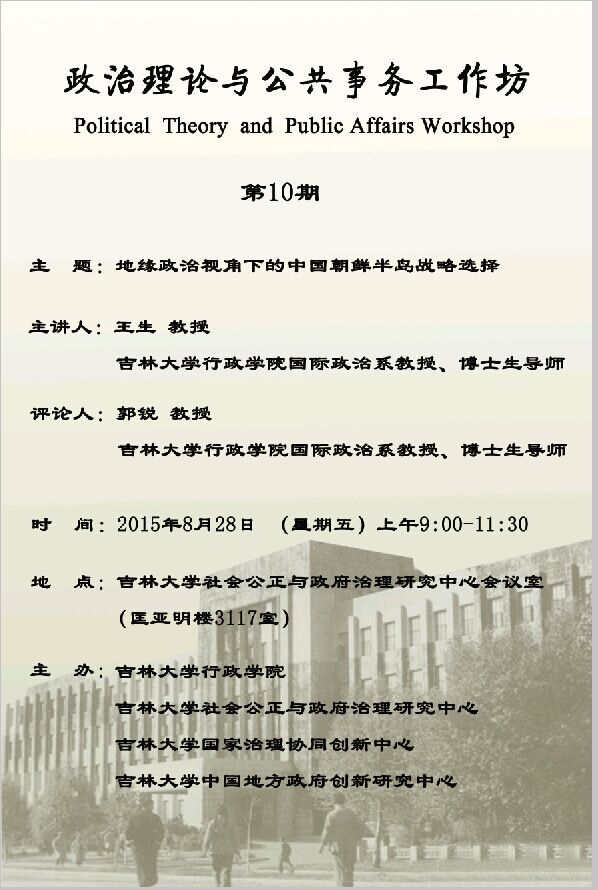 政治理论与公共事务工作坊
Political Theory and Public Affairs Workshop

第10期

主　题：地缘政治视角下的中国朝鲜半岛战略选择

主讲人：王生 教授
吉林大学行政学院国际政治系教授、博士生导师

评论人：郭锐 教授
吉林大学行政学院国际政治系教授、博士生导师

时　间：2015年8月28日　（星期五）上午9:00-11:30

地　点：吉林大学社会公正与政府治理研究中心会议室
（匡亚明楼3117室）

主　办：吉林大学行政学院
吉林大学社会公正与政府治理研究中心
吉林大学国家治理协同创新中心
吉林大学中国地方政府创新研究中心